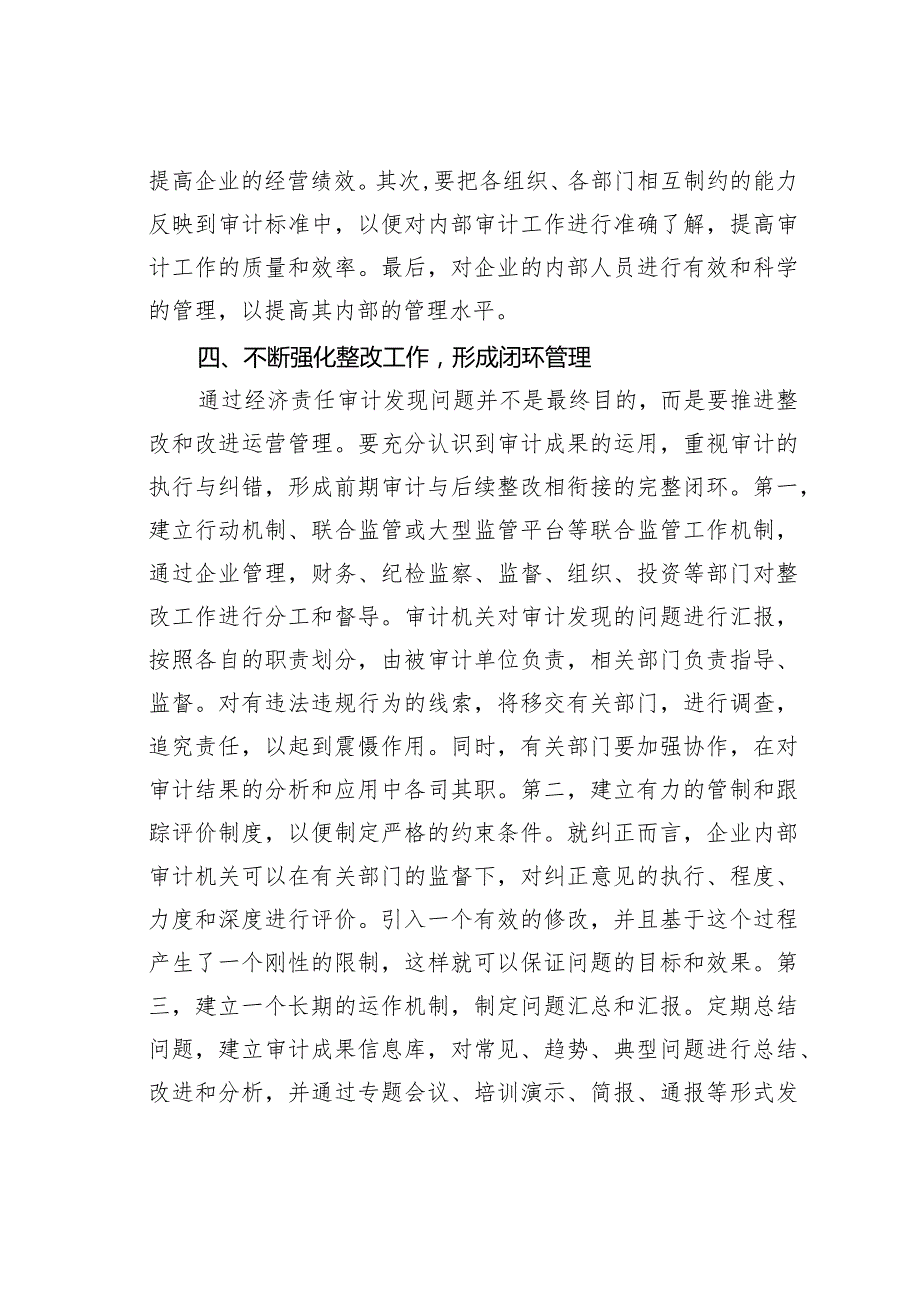 提高企业的经营绩效。其次,要把各组织、各部门相互制约的能力反映到审计标准中，以便对内部审计工作进行准确了解，提高审计工作的质量和效率。最后，对企业的内部人员进行有效和科学的管理，以提高其内部的管理水平。

四、不断强化整改工作，形成闭环管理

通过经济责任审计发现问题并不是最终目的，而是要推进整改和改进运营管理。要充分认识到审计成果的运用，重视审计的执行与纠错，形成前期审计与后续整改相衔接的完整闭环。第一，建立行动机制、联合监管或大型监管平台等联合监管工作机制，通过企业管理，财务、纪检监察、监督、组织、投资等部门对整改工作进行分工和督导。审计机关对审计发现的问题进行汇报，按照各自的职责划分，由被审计单位负责，相关部门负责指导、监督。对有违法违规行为的线索，将移交有关部门，进行调查，追究责任，以起到震慑作用。同时，有关部门要加强协作，在对审计结果的分析和应用中各司其职。第二，建立有力的管制和跟踪评价制度，以便制定严格的约束条件。就纠正而言，企业内部审计机关可以在有关部门的监督下，对纠正意见的执行、程度、力度和深度进行评价。引入一个有效的修改，并且基于这个过程产生了一个刚性的限制，这样就可以保证问题的目标和效果。第三，建立一个长期的运作机制，制定问题汇总和汇报。定期总结问题，建立审计成果信息库，对常见、趋势、典型问题进行总结、改进和分析，并通过专题会议、培训演示、简报、通报等形式发